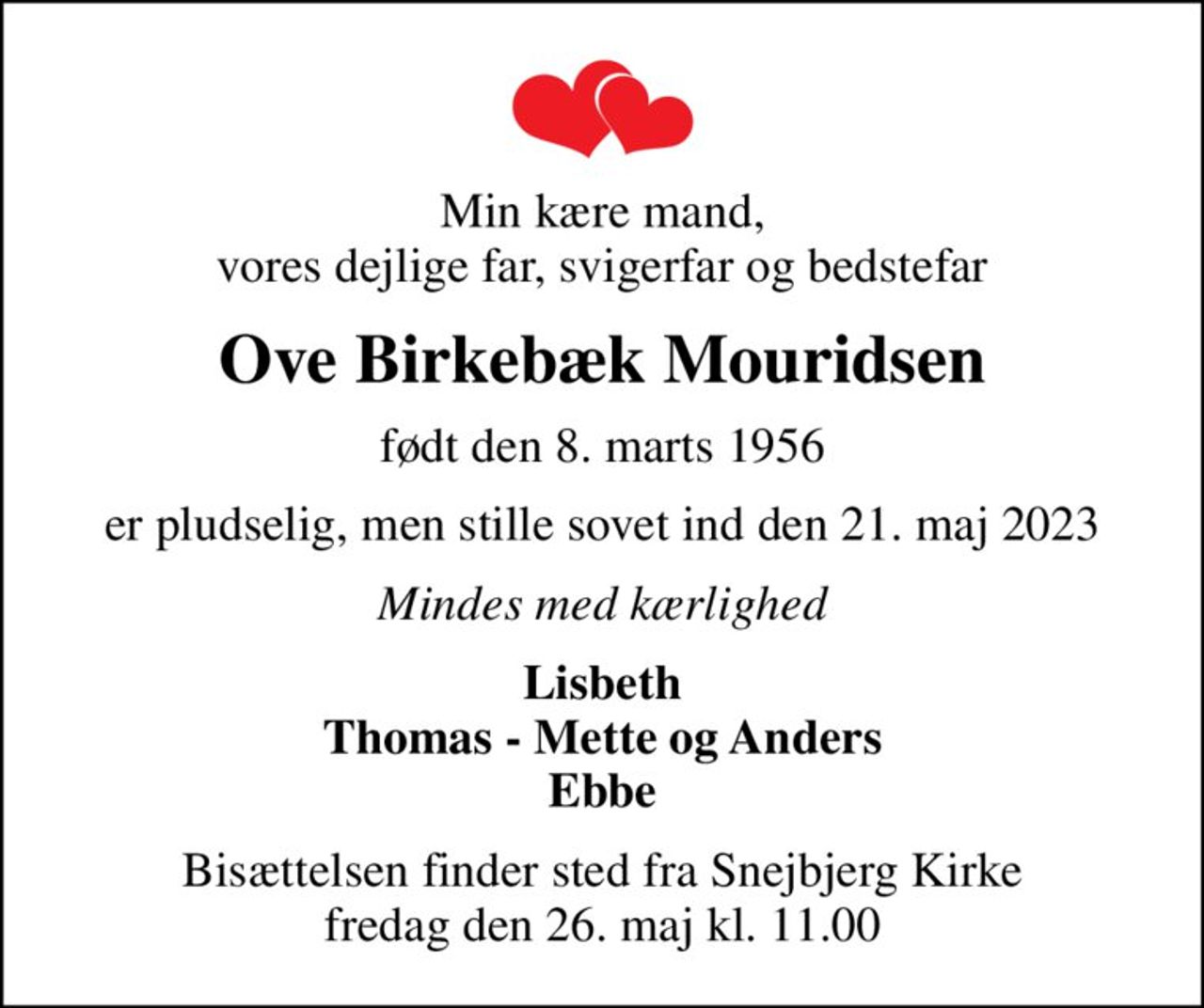 Min kære mand,
vores dejlige far, svigerfar og bedstefar

Ove Birkebæk Mouridsen

født den 8. marts 1956

er pludselig, men stille sovet ind den 21. maj 2023

Mindes med kærlighed

Lisbeth
Thomas - Mette og Anders
Ebbe

Bisættelsen finder sted fra Snejbjerg Kirke
fredag den 26. maj kl. 11.00